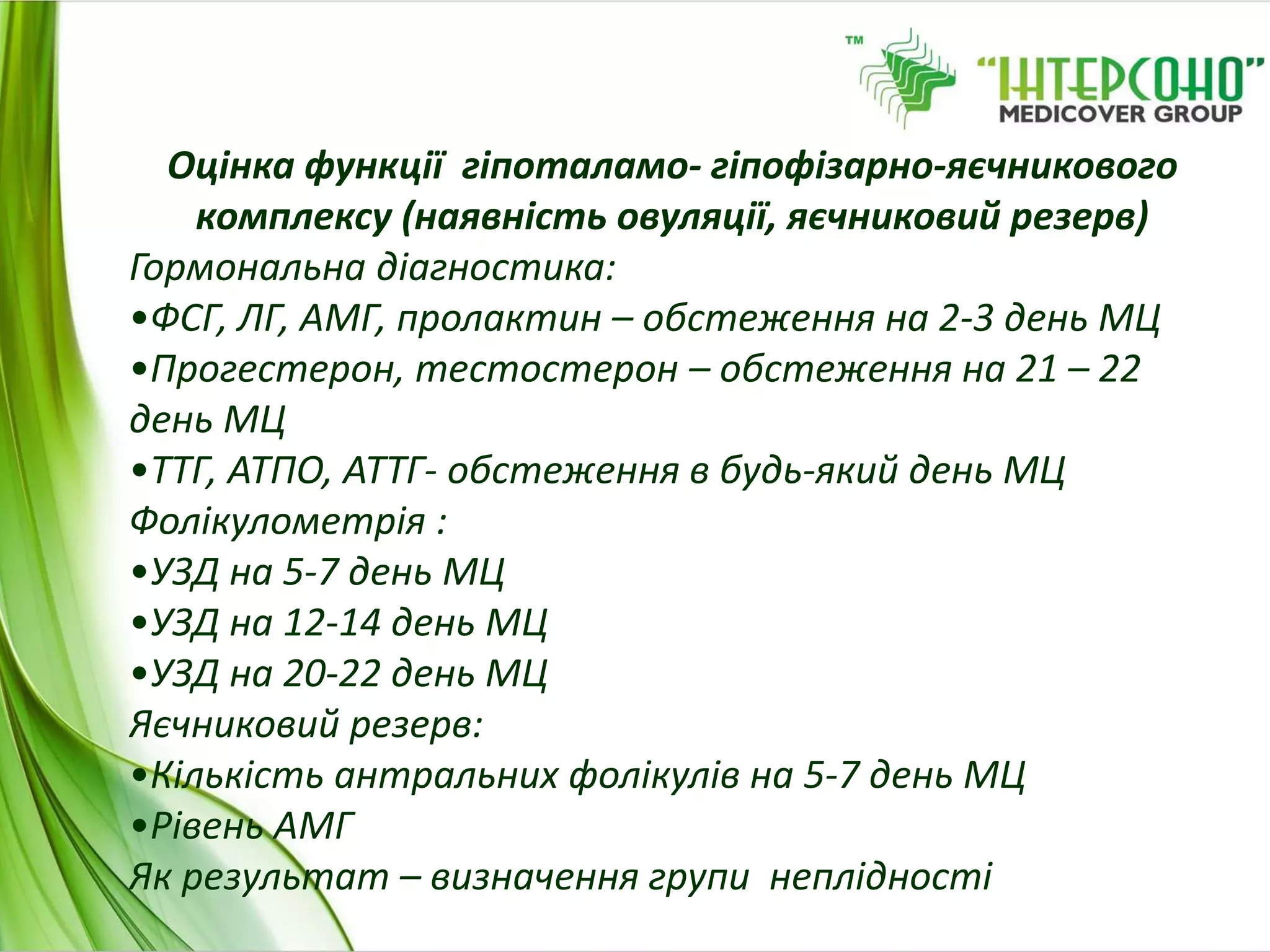 ™ "ІНТЕРСОНО"
MEDICOVER GROUP

Оцінка функції гіпоталамо- гіпофізарно-яєчникового комплексу (наявність овуляції, яєчниковий резерв)

Гормональна діагностика:
•ФСГ, ЛГ, АМГ, пролактин – обстеження на 2-3 день МЦ
•Прогестерон, тестостерон – обстеження на 21 – 22 день МЦ
•ТТГ, АТПО, АТТГ- обстеження в будь-який день МЦ
Фолікулометрія :
•УЗД на 5-7 день МЦ
•УЗД на 12-14 день МЦ
•УЗД на 20-22 день МЦ
Яєчниковий резерв:
•Кількість антральних фолікулів на 5-7 день МЦ
•Рівень АМГ
Як результат – визначення групи неплідності